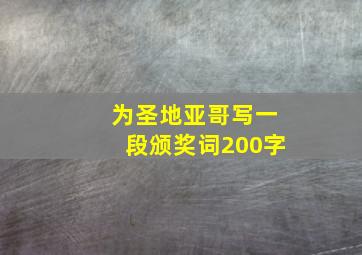 为圣地亚哥写一段颁奖词200字